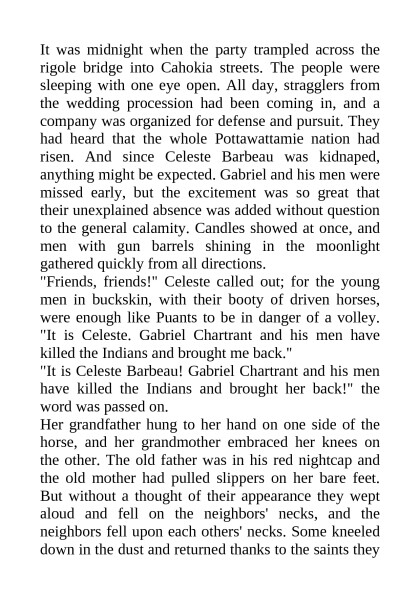 It was midnight when the party trampled across the rigole bridge into Cahokia streets. The people were sleeping with one eye open. All day, stragglers from the wedding procession had been coming in, and a company was organized for defense and pursuit. They had heard that the whole Pottawattamie nation had risen. And since Celeste Barbeau was kidnaped, anything might be expected. Gabriel and his men were missed early, but the excitement was so great that their unexplained absence was added without question to the general calamity. Candles showed at once, and men with gun barrels shining in the moonlight gathered quickly from all directions.
"Friends, friends!" Celeste called out; for the young men in buckskin, with their booty of driven horses, were enough like Puants to be in danger of a volley. "It is Celeste. Gabriel Chartrant and his men have killed the Indians and brought me back."
"It is Celeste Barbeau! Gabriel Chartrant and his men have killed the Indians and brought her back!" the word was passed on.
Her grandfather hung to her hand on one side of the horse, and her grandmother embraced her knees on the other. The old father was in his red nightcap and the old mother had pulled slippers on her bare feet. But without a thought of their appearance they wept aloud and fell on the neighbors' necks, and the neighbors fell upon each others' necks. Some kneeled down in the dust and returned thanks to the saints they